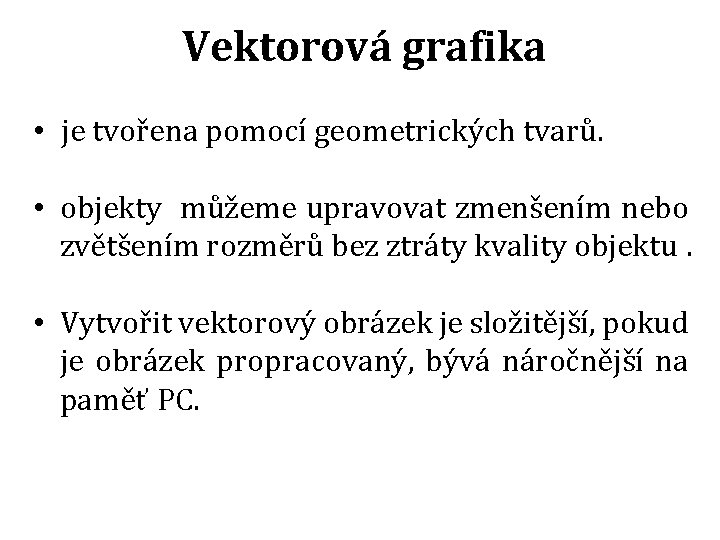 Vektorová grafika

• je tvořena pomocí geometrických tvarů.

• objekty můžeme upravovat zmenšením nebo zvětšením rozměrů bez ztráty kvality objektu .

• Vytvořit vektorový obrázek je složitější, pokud je obrázek propracovaný, bývá náročnější na paměť PC.